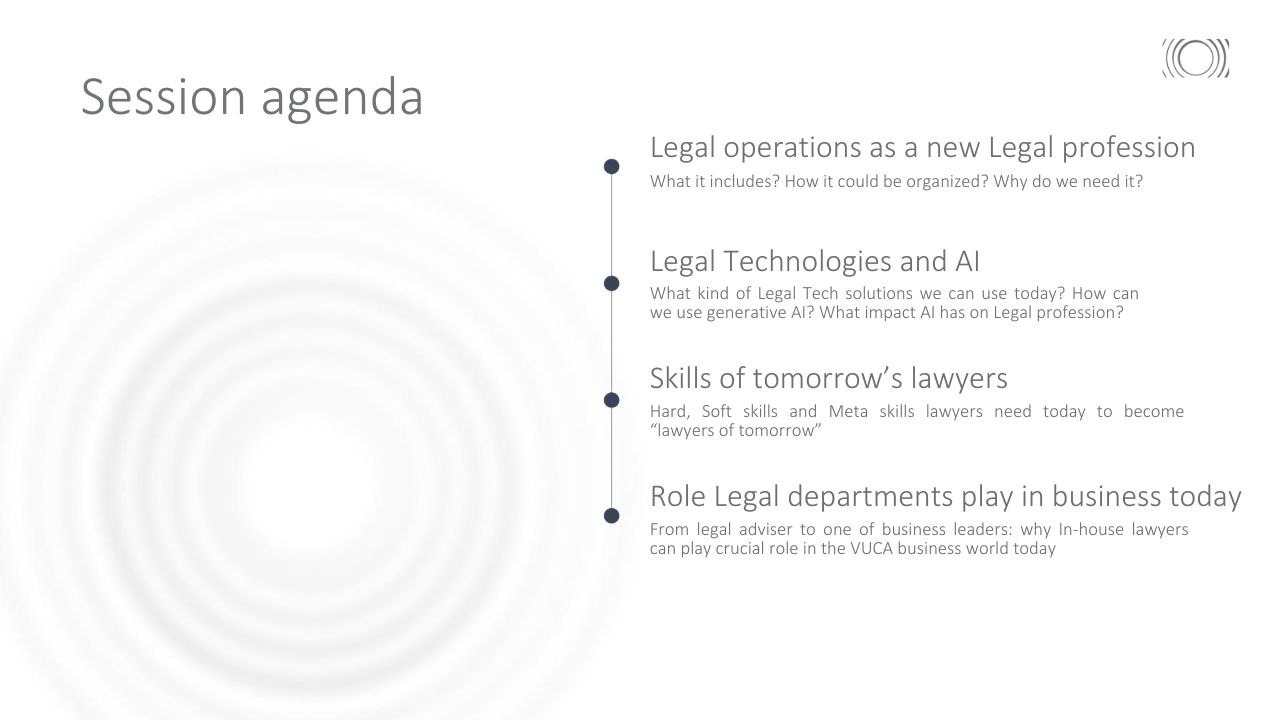 Session agenda

Legal operations as a new Legal profession
What it includes? How it could be organized? Why do we need it?

Legal Technologies and AI
What kind of Legal Tech solutions we can use today? How can we use generative AI? What impact AI has on Legal profession?

Skills of tomorrow's lawyers
Hard, Soft skills and Meta skills lawyers need today to become "lawyers of tomorrow"

Role Legal departments play in business today
From legal adviser to one of business leaders: why In-house lawyers can play crucial role in the VUCA business world today